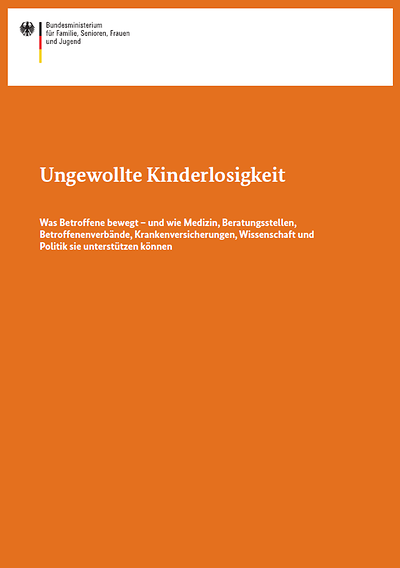 Bundesministerium für Familie, Senioren, Frauen und Jugend

Ungewollte Kinderlosigkeit

Was Betroffene bewegt – und wie Medizin, Beratungsstellen, Betroffenenverbände, Krankenversicherungen, Wissenschaft und Politik sie unterstützen können